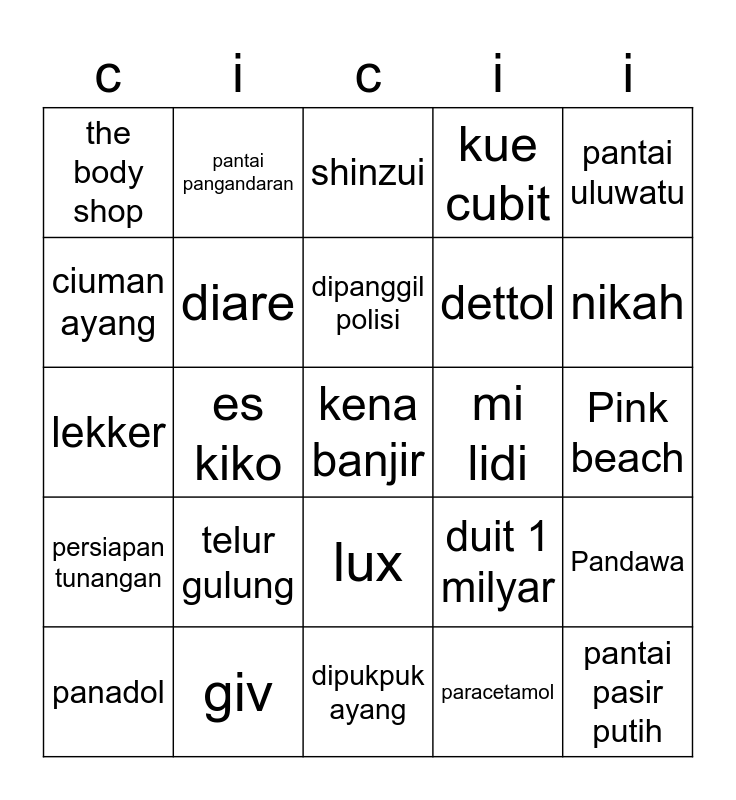 | c | i | c | i | i |
|---|---|---|---|---|
| the body shop | pantai pangandaran | shinzui | kue cubit | pantai uluwatu |
| ciuman ayang | diare | dipanggil polisi | dettol | nikah |
| lekker | es kiko | kena banjir | mi lidi | Pink beach |
| persiapan tunangan | telur gulung | lux | duit 1 milyar | Pandawa |
| panadol | giv | dipukpuk ayang | paracetamol | pantai pasir putih |